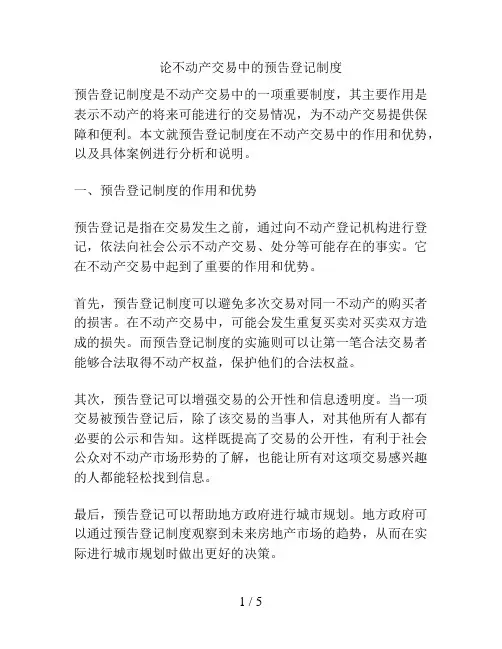 论不动产交易中的预告登记制度

预告登记制度是不动产交易中的一项重要制度，其主要作用是表示不动产的将来可能进行的交易情况，为不动产交易提供保障和便利。本文就预告登记制度在不动产交易中的作用和优势，以及具体案例进行分析和说明。

一、预告登记制度的作用和优势

预告登记是指在交易发生之前，通过向不动产登记机构进行登记，依法向社会公示不动产交易、处分等可能存在的事实。它在不动产交易中起到了重要的作用和优势。

首先，预告登记制度可以避免多次交易对同一不动产的购买者的损害。在不动产交易中，可能会发生重复买卖对买卖双方造成的损失。而预告登记制度的实施则可以让第一笔合法交易者能够合法取得不动产权益，保护他们的合法权益。

其次，预告登记可以增强交易的公开性和信息透明度。当一项交易被预告登记后，除了该交易的当事人，对其他所有人都有必要的公示和告知。这样既提高了交易的公开性，有利于社会公众对不动产市场形势的了解，也能让所有对这项交易感兴趣的人都能轻松找到信息。

最后，预告登记可以帮助地方政府进行城市规划。地方政府可以通过预告登记制度观察到未来房地产市场的趋势，从而在实际进行城市规划时做出更好的决策。

1 / 5